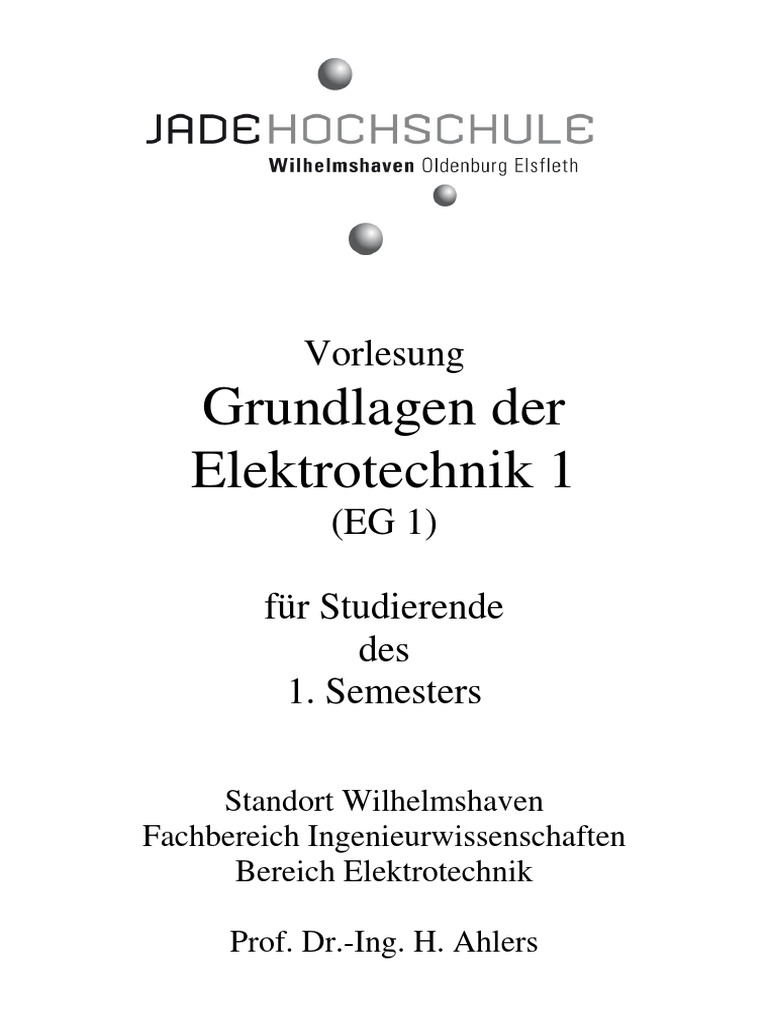 JADE HOCHSCHULE
Wilhelmshaven Oldenburg Elsfleth

Vorlesung
Grundlagen der Elektrotechnik 1
(EG 1)

für Studierende des 1. Semesters

Standort Wilhelmshaven
Fachbereich Ingenieurwissenschaften
Bereich Elektrotechnik

Prof. Dr.-Ing. H. Ahlers